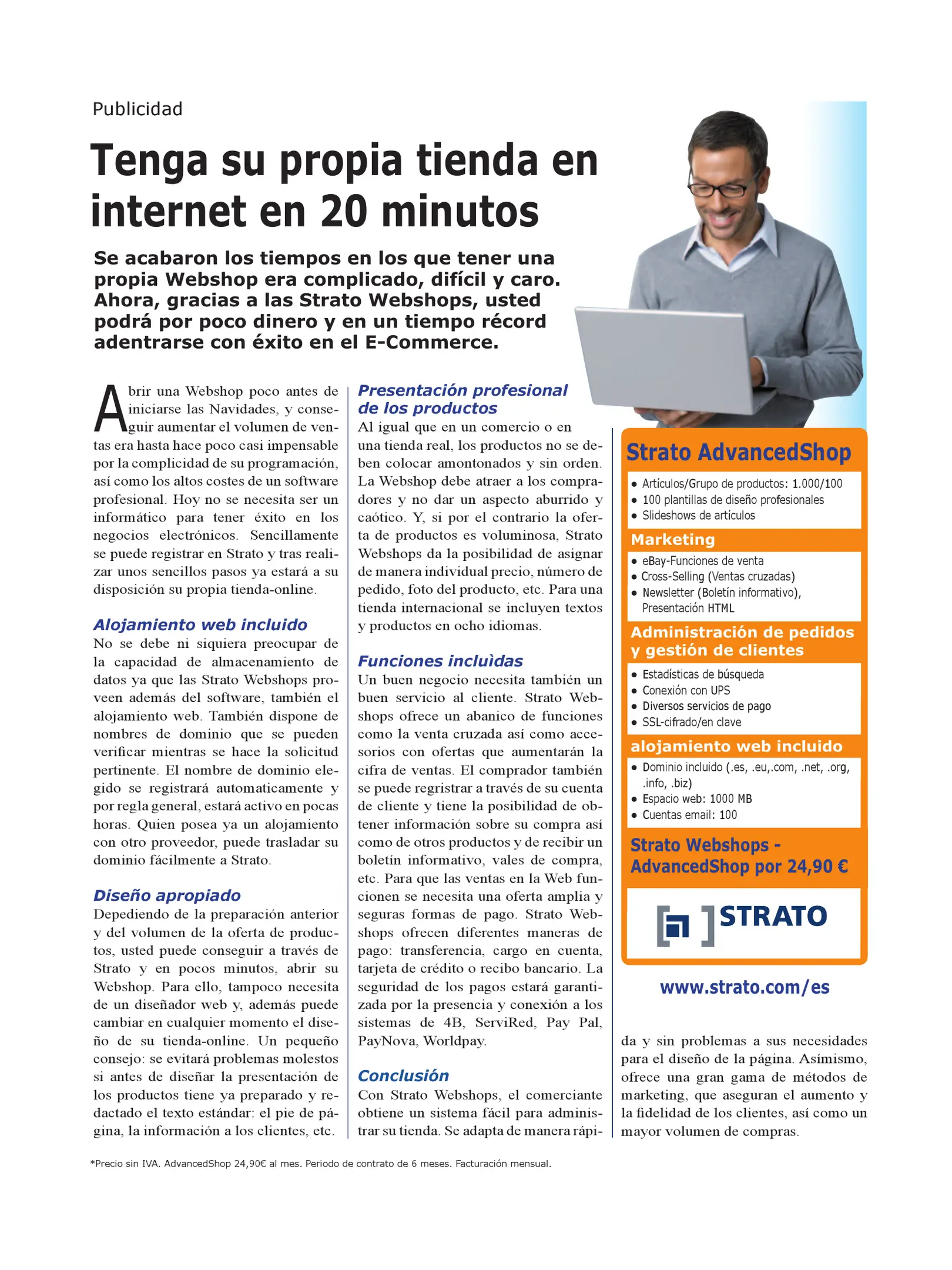 Publicidad

Tenga su propia tienda en internet en 20 minutos

Se acabaron los tiempos en los que tener una propia Webshop era complicado, difícil y caro. Ahora, gracias a las Strato Webshops, usted podrá por poco dinero y en un tiempo récord adentrarse con éxito en el E-Commerce.

Abrir una Webshop poco antes de iniciarse las Navidades, y conseguir aumentar el volumen de ventas era hasta hace poco casi impensable por la complicidad de su programación, así como los altos costes de un software profesional. Hoy no se necesita ser un informático para tener éxito en los negocios electrónicos. Sencillamente se puede registrar en Strato y tras realizar unos sencillos pasos ya estará a su disposición su propia tienda-online.

Alojamiento web incluido
No se debe ni siquiera preocupar de la capacidad de almacenamiento de datos ya que las Strato Webshops proveen además del software, también el alojamiento web. También dispone de nombres de dominio que se pueden verificar mientras se hace la solicitud pertinente. El nombre de dominio elegido se registrará automaticamente y por regla general, estará activo en pocas horas. Quien posea ya un alojamiento con otro proveedor, puede trasladar su dominio fácilmente a Strato.

Diseño apropiado
Depediendo de la preparación anterior y del volumen de la oferta de productos, usted puede conseguir a través de Strato y en pocos minutos, abrir su Webshop. Para ello, tampoco necesita de un diseñador web y, además puede cambiar en cualquier momento el diseño de su tienda-online. Un pequeño consejo: se evitará problemas molestos si antes de diseñar la presentación de los productos tiene ya preparado y redactado el texto estándar: el pie de página, la información a los clientes, etc.

Presentación profesional de los productos
Al igual que en un comercio o en una tienda real, los productos no se deben colocar amontonados y sin orden. La Webshop debe atraer a los compradores y no dar un aspecto aburrido y caótico. Y, si por el contrario la oferta de productos es voluminosa, Strato Webshops da la posibilidad de asignar de manera individual precio, número de pedido, foto del producto, etc. Para una tienda internacional se incluyen textos y productos en ocho idiomas.

Funciones incluìdas
Un buen negocio necesita también un buen servicio al cliente. Strato Webshops ofrece un abanico de funciones como la venta cruzada así como accesorios con ofertas que aumentarán la cifra de ventas. El comprador también se puede regristrar a través de su cuenta de cliente y tiene la posibilidad de obtener información sobre su compra así como de otros productos y de recibir un boletín informativo, vales de compra, etc. Para que las ventas en la Web funcionen se necesita una oferta amplia y seguras formas de pago. Strato Webshops ofrecen diferentes maneras de pago: transferencia, cargo en cuenta, tarjeta de crédito o recibo bancario. La seguridad de los pagos estará garantizada por la presencia y conexión a los sistemas de 4B, ServiRed, Pay Pal, PayNova, Worldpay.

Conclusión
Con Strato Webshops, el comerciante obtiene un sistema fácil para administrar su tienda. Se adapta de manera rápida y sin problemas a sus necesidades para el diseño de la página. Asímismo, ofrece una gran gama de métodos de marketing, que aseguran el aumento y la fidelidad de los clientes, así como un mayor volumen de compras.

Strato AdvancedShop
• Artículos/Grupo de productos: 1.000/100
• 100 plantillas de diseño profesionales
• Slideshows de artículos
Marketing
• eBay-Funciones de venta
• Cross-Selling (Ventas cruzadas)
• Newsletter (Boletín informativo), Presentación HTML
Administración de pedidos y gestión de clientes
• Estadísticas de búsqueda
• Conexión con UPS
• Diversos servicios de pago
• SSL-cifrado/en clave
alojamiento web incluido
• Dominio incluido (.es, .eu,.com, .net, .org, .info, .biz)
• Espacio web: 1000 MB
• Cuentas email: 100
Strato Webshops - AdvancedShop por 24,90 €
STRATO
www.strato.com/es

*Precio sin IVA. AdvancedShop 24,90€ al mes. Periodo de contrato de 6 meses. Facturación mensual.